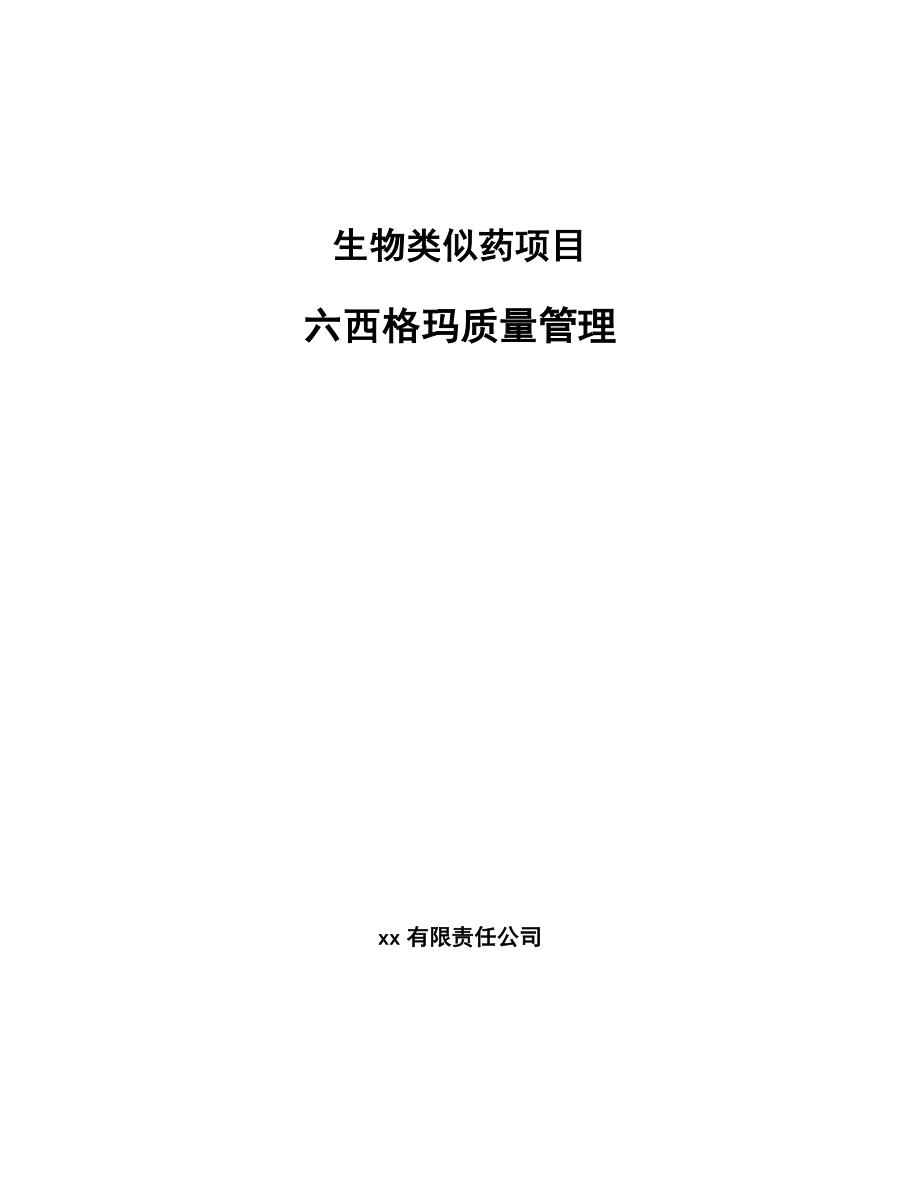 生物类似药项目

六西格玛质量管理

xx 有限责任公司